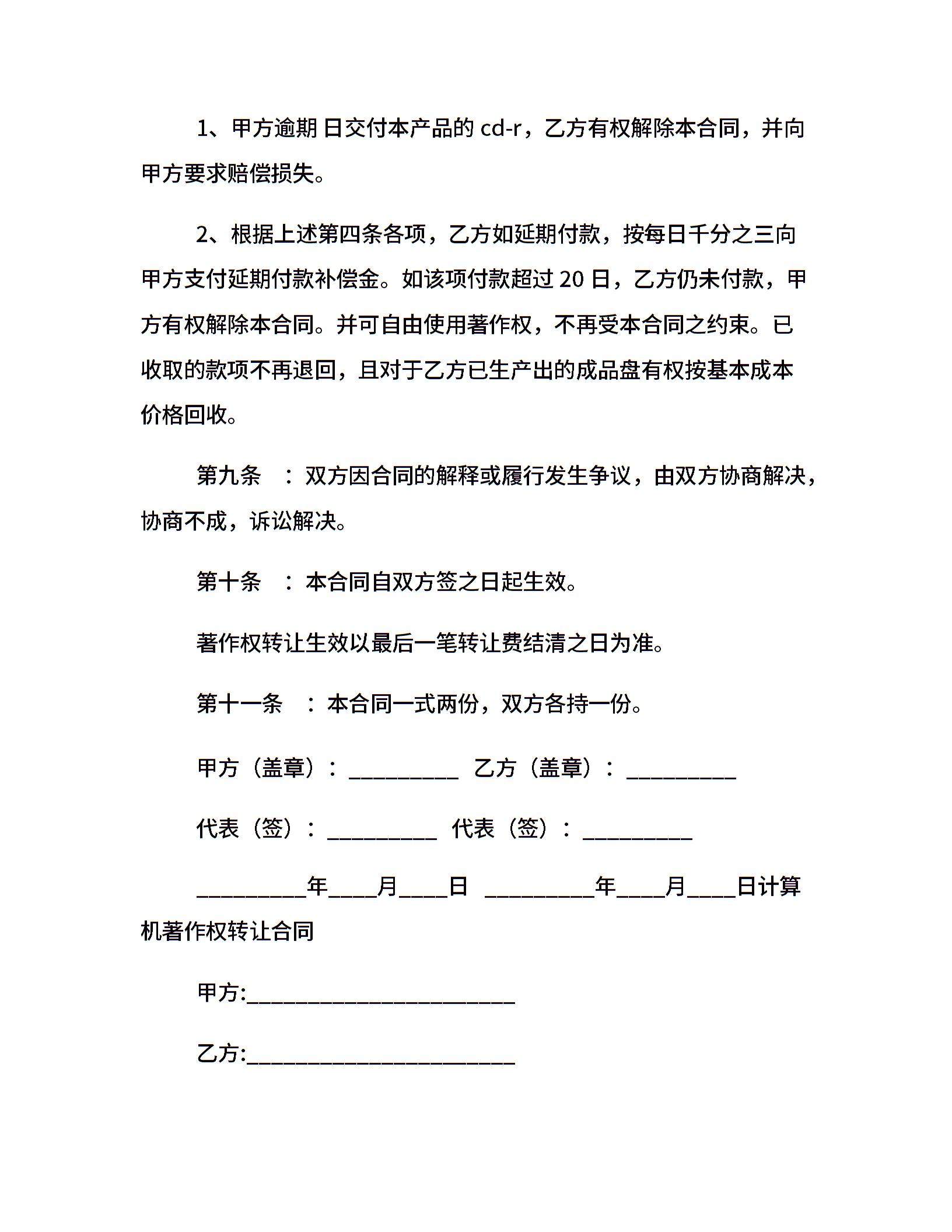 1、甲方逾期 日交付本产品的 cd-r，乙方有权解除本合同，并向甲方要求赔偿损失。

2、根据上述第四条各项，乙方如延期付款，按每日千分之三向甲方支付延期付款补偿金。如该项付款超过 20 日，乙方仍未付款，甲方有权解除本合同。并可自由使用著作权，不再受本合同之约束。已收取的款项不再退回，且对于乙方已生产出的成品盘有权按基本成本价格回收。

第九条 ：双方因合同的解释或履行发生争议，由双方协商解决，协商不成，诉讼解决。

第十条 ：本合同自双方签之日起生效。

著作权转让生效以最后一笔转让费结清之日为准。

第十一条 ：本合同一式两份，双方各持一份。

甲方（盖章）：__________ 乙方（盖章）：__________

代表（签）：__________ 代表（签）：__________

__________年____月____日 __________年____月____日计算机著作权转让合同

甲方:________________________

乙方:________________________